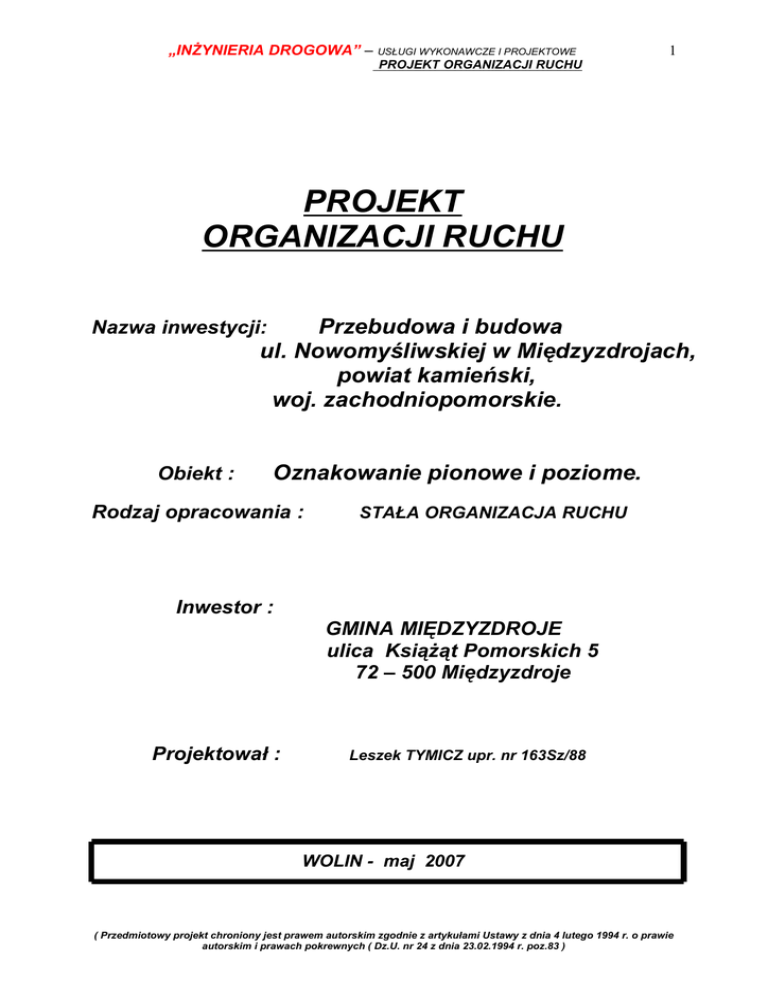 „INŻYNIERIA DROGOWA” – USŁUGI WYKONAWCZE I PROJEKTOWE 1
PROJEKT ORGANIZACJI RUCHU

PROJEKT
ORGANIZACJI RUCHU

Nazwa inwestycji: Przebudowa i budowa ul. Nowomyśliwskiej w Międzyzdrojach, powiat kamieński, woj. zachodniopomorskie.

Obiekt : Oznakowanie pionowe i poziome.

Rodzaj opracowania : STAŁA ORGANIZACJA RUCHU

Inwestor :
GMINA MIĘDZYZDROJE
ulica Książąt Pomorskich 5
72 – 500 Międzyzdroje

Projektował : Leszek TYMICZ upr. nr 163Sz/88

WOLIN - maj 2007

( Przedmiotowy projekt chroniony jest prawem autorskim zgodnie z artykułami Ustawy z dnia 4 lutego 1994 r. o prawie autorskim i prawach pokrewnych ( Dz.U. nr 24 z dnia 23.02.1994 r. poz.83 )